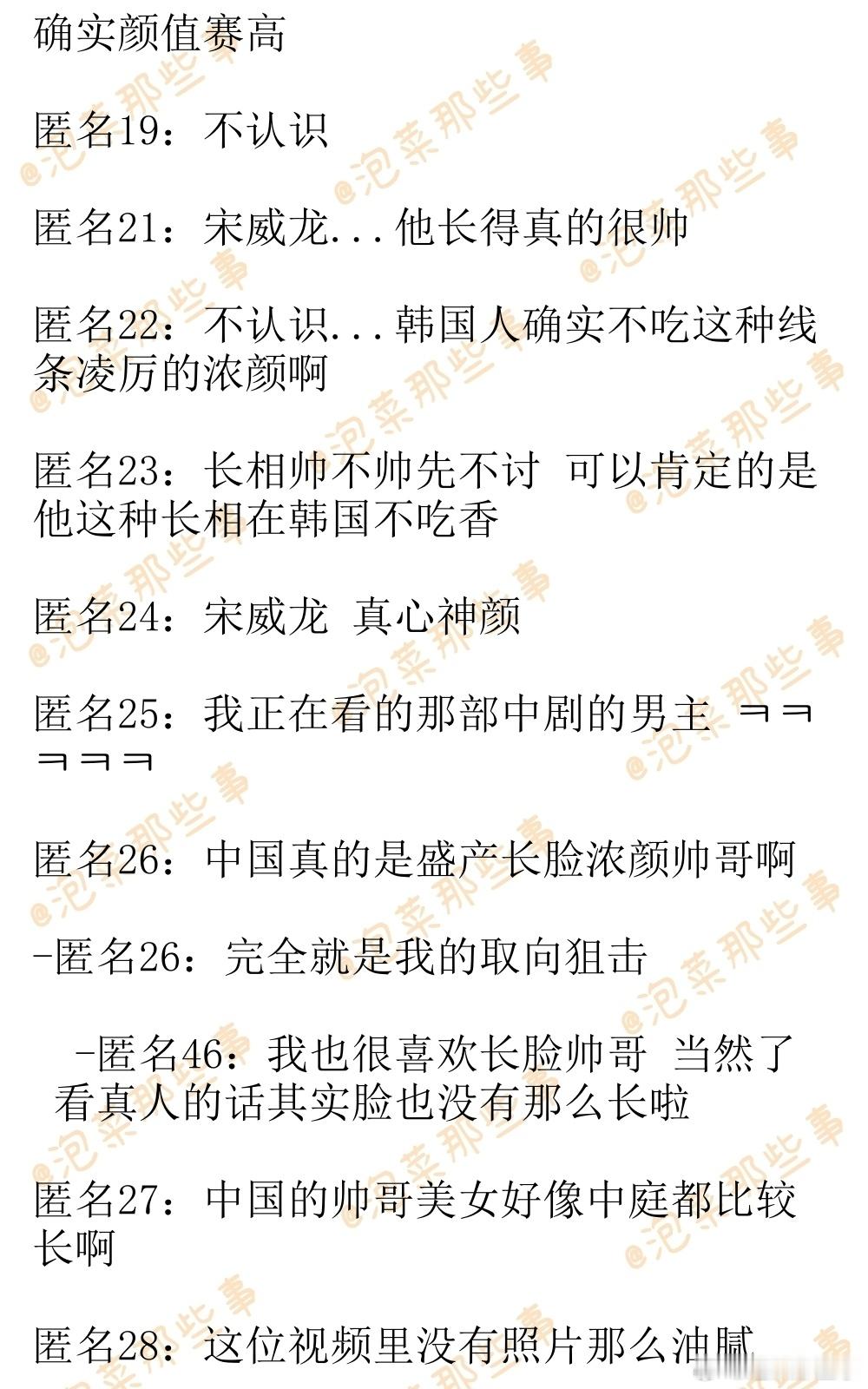 确实颜值赛高

匿名19：不认识

匿名21：宋威龙...他长得真的很帅

匿名22：不认识...韩国人确实不吃这种线条凌厉的浓颜啊

匿名23：长相帅不帅先不讨 可以肯定的是他这种长相在韩国不吃香

匿名24：宋威龙 真心神颜

匿名25：我正在看的那部中剧的男主 ㅋㅋㅋㅋㅋ

匿名26：中国真的是盛产长脸浓颜帅哥啊

-匿名26：完全就是我的取向狙击

-匿名46：我也很喜欢长脸帅哥 当然了看真人的话其实脸也没有那么长啦

匿名27：中国的帅哥美女好像中庭都比较长啊

匿名28：这位视频里没有照片那么油腻

@泡菜那些事